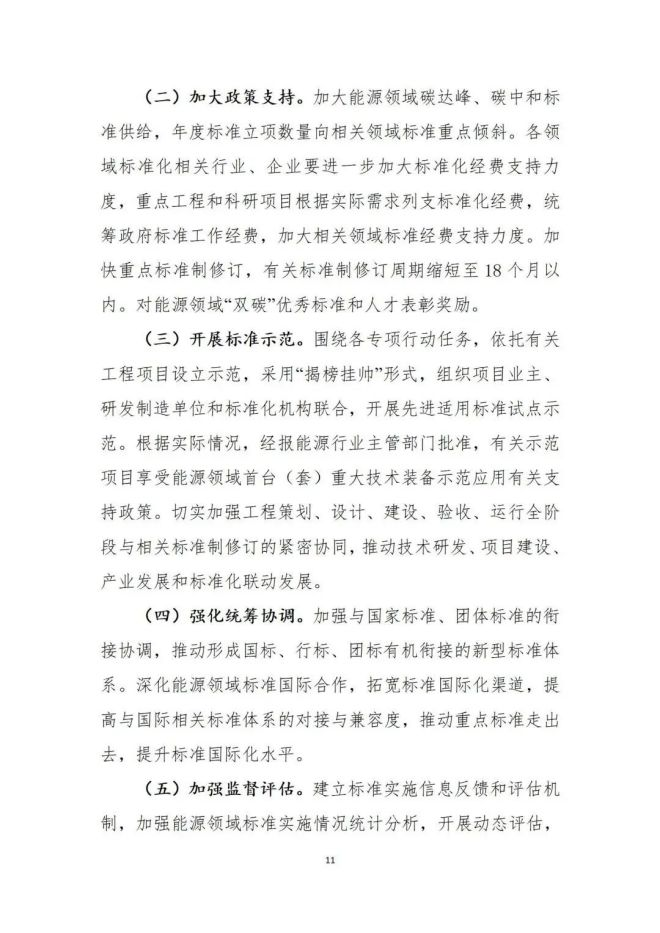 （二）加大政策支持。加大能源领域碳达峰、碳中和标准供给，年度标准立项数量向相关领域标准重点倾斜。各领域标准化相关行业、企业要进一步加大标准化经费支持力度，重点工程和科研项目根据实际需求列支标准化经费，统筹政府标准工作经费，加大相关领域标准经费支持力度。加快重点标准制修订，有关标准制修订周期缩短至18个月以内。对能源领域“双碳”优秀标准和人才表彰奖励。

（三）开展标准示范。围绕各专项行动任务，依托有关工程项目设立示范，采用“揭榜挂帅”形式，组织项目业主、研发制造单位和标准化机构联合，开展先进适用标准试点示范。根据实际情况，经报能源行业主管部门批准，有关示范项目享受能源领域首台（套）重大技术装备示范应用有关支持政策。切实加强工程策划、设计、建设、验收、运行全阶段与相关标准制修订的紧密协同，推动技术研发、项目建设、产业发展和标准化联动发展。

（四）强化统筹协调。加强与国家标准、团体标准的衔接协调，推动形成国标、行标、团标有机衔接的新型标准体系。深化能源领域标准国际合作，拓宽标准国际化渠道，提高与国际相关标准体系的对接与兼容度，推动重点标准走出去，提升标准国际化水平。

（五）加强监督评估。建立标准实施信息反馈和评估机制，加强能源领域标准实施情况统计分析，开展动态评估，

11